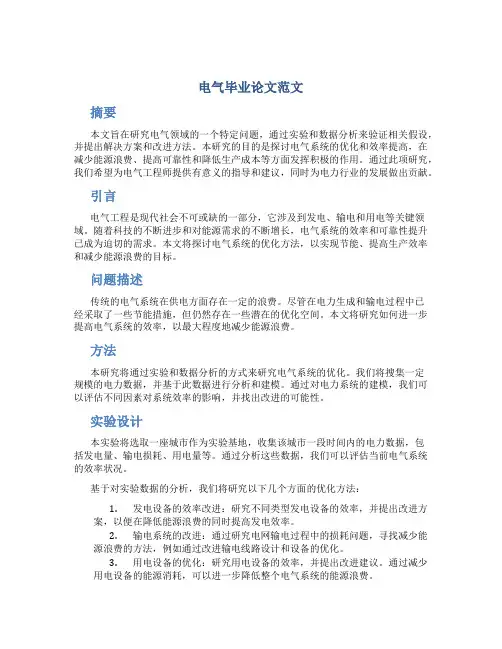 电气毕业论文范文

摘要

本文旨在研究电气领域的一个特定问题，通过实验和数据分析来验证相关假设，并提出解决方案和改进方法。本研究的目的是探讨电气系统的优化和效率提高，在减少能源浪费、提高可靠性和降低生产成本等方面发挥积极的作用。通过此项研究，我们希望为电气工程师提供有意义的指导和建议，同时为电力行业的发展做出贡献。

引言

电气工程是现代社会不可或缺的一部分，它涉及到发电、输电和用电等关键领域。随着科技的不断进步和对能源需求的不断增长，电气系统的效率和可靠性提升已成为迫切的需求。本文将探讨电气系统的优化方法，以实现节能、提高生产效率和减少能源浪费的目标。

问题描述

传统的电气系统在供电方面存在一定的浪费。尽管在电力生成和输电过程中已经采取了一些节能措施，但仍然存在一些潜在的优化空间。本文将研究如何进一步提高电气系统的效率，以最大程度地减少能源浪费。

方法

本研究将通过实验和数据分析的方式来研究电气系统的优化。我们将搜集一定规模的电力数据，并基于此数据进行分析和建模。通过对电力系统的建模，我们可以评估不同因素对系统效率的影响，并找出改进的可能性。

实验设计

本实验将选取一座城市作为实验基地，收集该城市一段时间内的电力数据，包括发电量、输电损耗、用电量等。通过分析这些数据，我们可以评估当前电气系统的效率状况。

基于对实验数据的分析，我们将研究以下几个方面的优化方法：

1. 发电设备的效率改进：研究不同类型发电设备的效率，并提出改进方案，以便在降低能源浪费的同时提高发电效率。
2. 输电系统的改进：通过研究电网输电过程中的损耗问题，寻找减少能源浪费的方法，例如通过改进输电线路设计和设备的优化。
3. 用电设备的优化：研究用电设备的效率，并提出改进建议。通过减少用电设备的能源消耗，可以进一步降低整个电气系统的能源浪费。